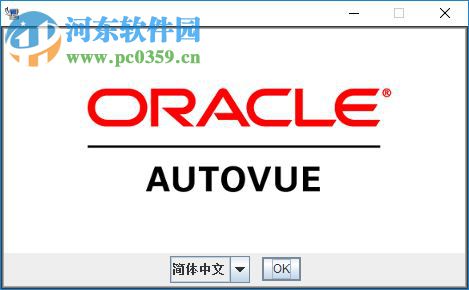 河东软件园
www.pc0359.cn

ORACLE®

AUTOVUE

简体中文

OK